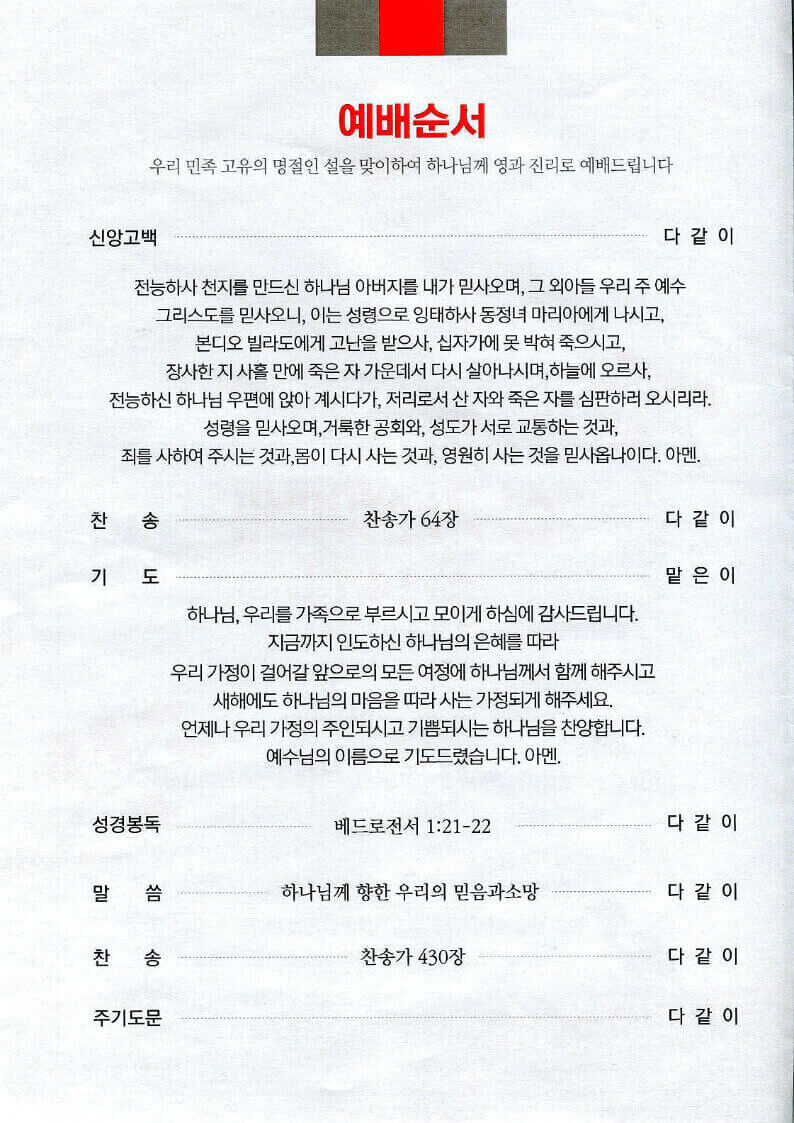 예배순서

우리 민족 고유의 명절인 설을 맞이하여 하나님께 영과 진리로 예배드립니다

신앙고백 다 같 이

전능하사 천지를 만드신 하나님 아버지를 내가 믿사오며, 그 외아들 우리 주 예수 그리스도를 믿사오니, 이는 성령으로 잉태하사 동정녀 마리아에게 나시고, 본디오 빌라도에게 고난을 받으사, 십자가에 못 박혀 죽으시고, 장사한 지 사흘 만에 죽은 자 가운데서 다시 살아나시며,하늘에 오르사, 전능하신 하나님 우편에 앉아 계시다가, 저리로서 산 자와 죽은 자를 심판하러 오시리라. 성령을 믿사오며,거룩한 공회와, 성도가 서로 교통하는 것과, 죄를 사하여 주시는 것과,몸이 다시 사는 것과, 영원히 사는 것을 믿사옵나이다. 아멘.

찬 송 찬송가 64장 다 같 이

기 도 맡 은 이

하나님, 우리를 가족으로 부르시고 모이게 하심에 감사드립니다. 지금까지 인도하신 하나님의 은혜를 따라 우리 가정이 걸어갈 앞으로의 모든 여정에 하나님께서 함께 해주시고 새해에도 하나님의 마음을 따라 사는 가정되게 해주세요. 언제나 우리 가정의 주인되시고 기쁨되시는 하나님을 찬양합니다. 예수님의 이름으로 기도드렸습니다. 아멘.

성경봉독 베드로전서 1:21-22 다 같 이

말 씀 하나님께 향한 우리의 믿음과소망 다 같 이

찬 송 찬송가 430장 다 같 이

주기도문 다 같 이